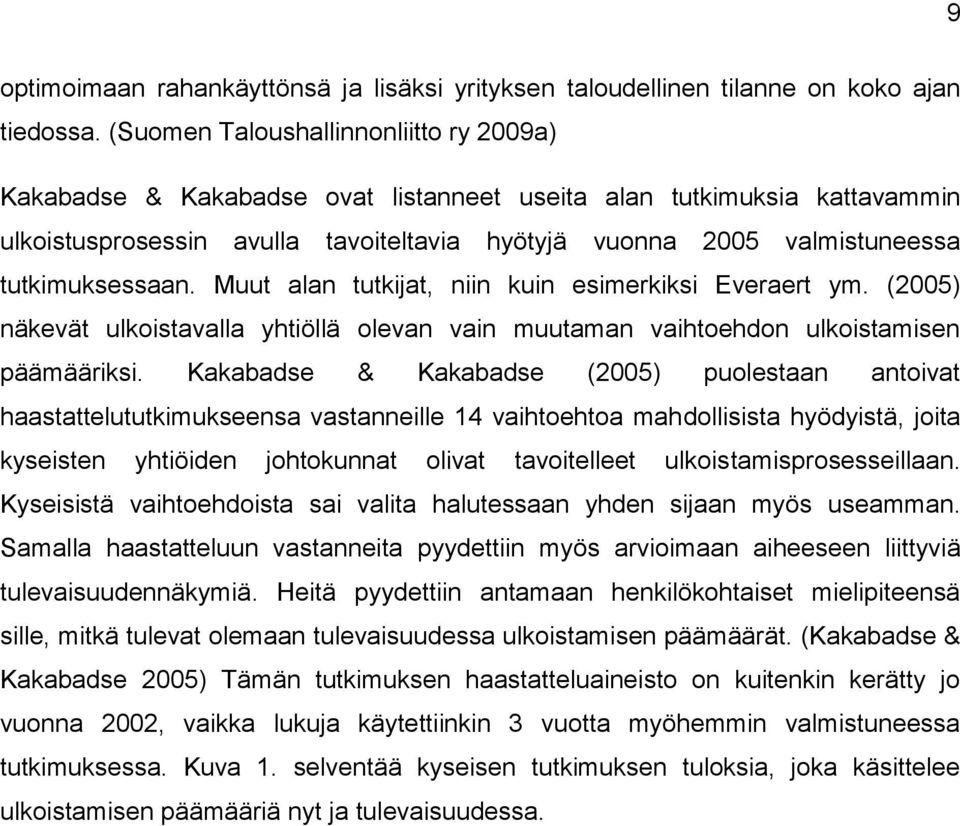 9

optimoimaan rahankäyttönsä ja lisäksi yrityksen taloudellinen tilanne on koko ajan tiedossa. (Suomen Taloushallinnonliitto ry 2009a)

Kakabadse & Kakabadse ovat listanneet useita alan tutkimuksia kattavammin ulkoistusprosessin avulla tavoiteltavia hyötyjä vuonna 2005 valmistuneessa tutkimuksessaan. Muut alan tutkijat, niin kuin esimerkiksi Everaert ym. (2005) näkevät ulkoistavalla yhtiöllä olevan vain muutaman vaihtoehdon ulkoistamisen päämääriksi. Kakabadse & Kakabadse (2005) puolestaan antoivat haastattelututkimukseensa vastanneille 14 vaihtoehtoa mahdollisista hyödyistä, joita kyseisten yhtiöiden johtokunnat olivat tavoitelleet ulkoistamisprosesseillaan. Kyseisistä vaihtoehdoista sai valita halutessaan yhden sijaan myös useamman. Samalla haastatteluun vastanneita pyydettiin myös arvioimaan aiheeseen liittyviä tulevaisuudennäkymiä. Heitä pyydettiin antamaan henkilökohtaiset mielipiteensä sille, mitkä tulevat olemaan tulevaisuudessa ulkoistamisen päämäärät. (Kakabadse & Kakabadse 2005) Tämän tutkimuksen haastatteluaineisto on kuitenkin kerätty jo vuonna 2002, vaikka lukuja käytettiinkin 3 vuotta myöhemmin valmistuneessa tutkimuksessa. Kuva 1. selventää kyseisen tutkimuksen tuloksia, joka käsittelee ulkoistamisen päämääriä nyt ja tulevaisuudessa.